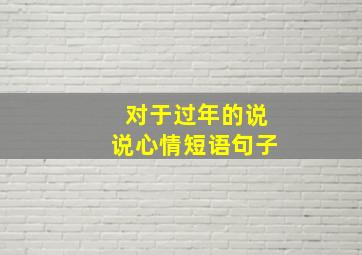 对于过年的说说心情短语句子